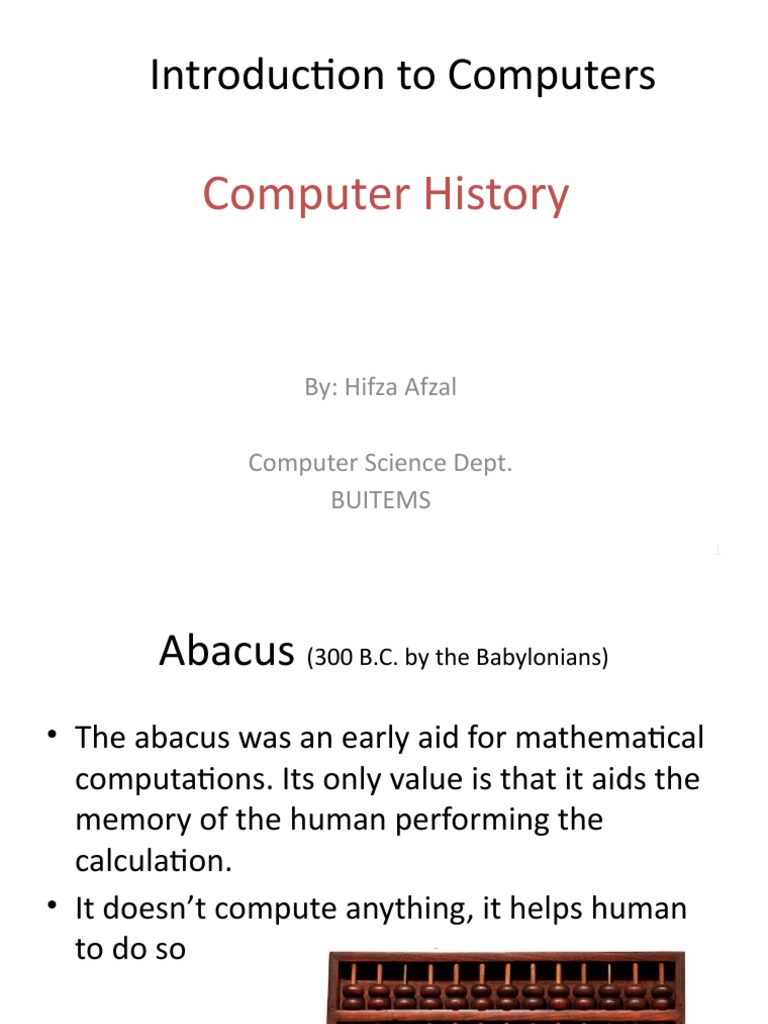 Introduction to Computers

Computer History

By: Hifza Afzal

Computer Science Dept.
BUITEMS

1

Abacus (300 B.C. by the Babylonians)

• The abacus was an early aid for mathematical computations. Its only value is that it aids the memory of the human performing the calculation.
• It doesn't compute anything, it helps human to do so